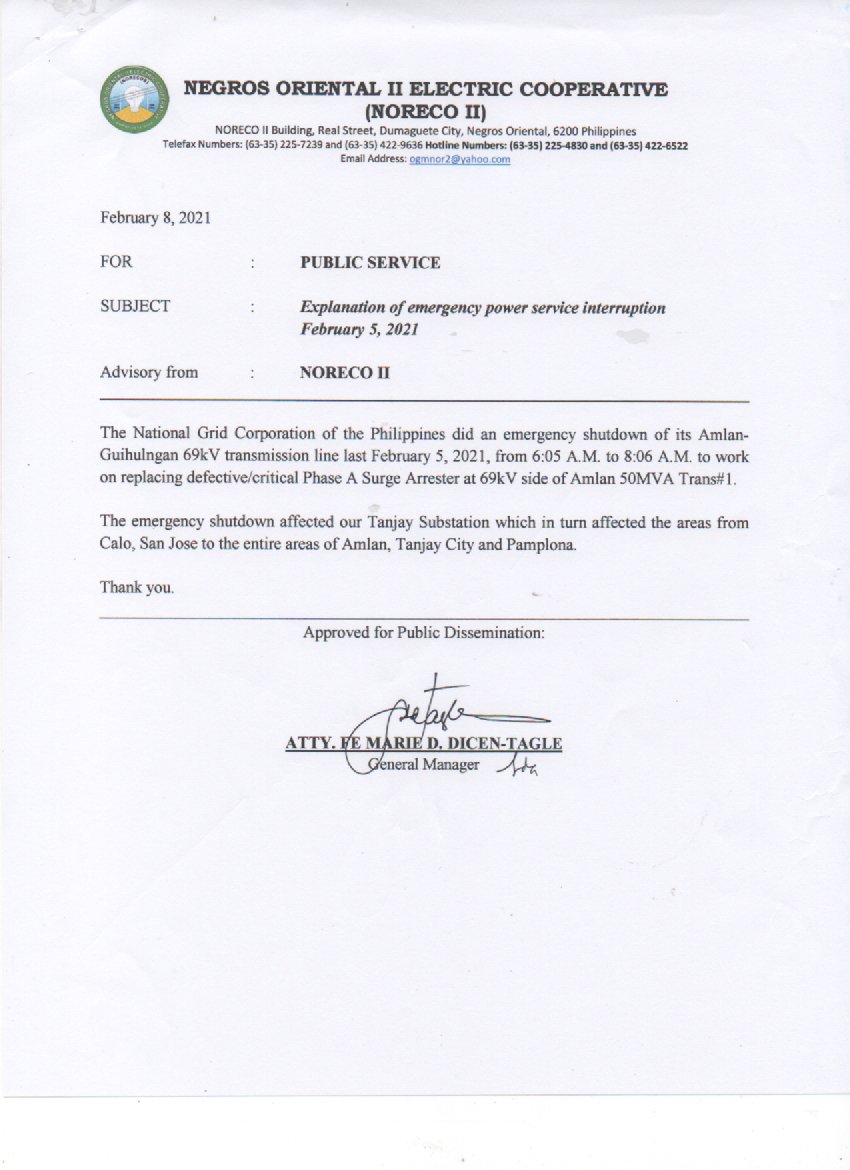 NEGROS ORIENTAL II ELECTRIC COOPERATIVE
(NORECO II)
NORECO II Building, Real Street, Dumaguete City, Negros Oriental, 6200 Philippines
Telefax Numbers: (63-35) 225-7239 and (63-35) 422-9636 Hotline Numbers: (63-35) 225-4830 and (63-35) 422-6522
Email Address: ogmnor2@yahoo.com

February 8, 2021

FOR : PUBLIC SERVICE

SUBJECT : Explanation of emergency power service interruption February 5, 2021

Advisory from : NORECO II

The National Grid Corporation of the Philippines did an emergency shutdown of its Amlan-Guihulngan 69kV transmission line last February 5, 2021, from 6:05 A.M. to 8:06 A.M. to work on replacing defective/critical Phase A Surge Arrester at 69kV side of Amlan 50MVA Trans#1.

The emergency shutdown affected our Tanjay Substation which in turn affected the areas from Calo, San Jose to the entire areas of Amlan, Tanjay City and Pamplona.

Thank you.

Approved for Public Dissemination:

ATTY. FE MARIE D. DICEN-TAGLE
General Manager